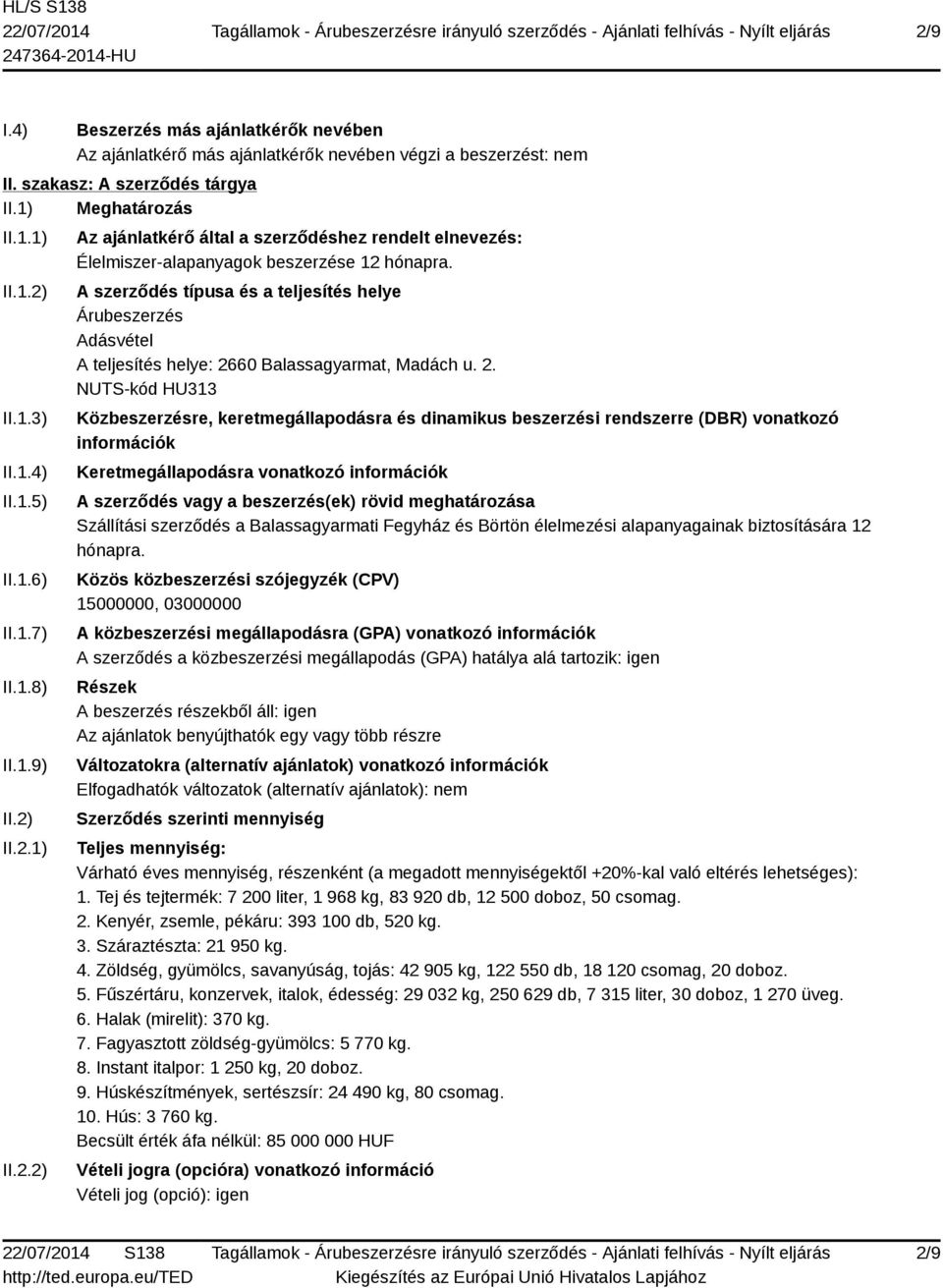 HL/S S138
22/07/2014
247364-2014-HU

Tagállamok - Árubeszerzésre irányuló szerződés - Ajánlati felhívás - Nyílt eljárás

2/9

I.4) Beszerzés más ajánlatkérők nevében
Az ajánlatkérő más ajánlatkérők nevében végzi a beszerzést: nem

II. szakasz: A szerződés tárgya

II.1) Meghatározás

II.1.1) Az ajánlatkérő által a szerződéshez rendelt elnevezés:
Élelmiszer-alapanyagok beszerzése 12 hónapra.

II.1.2) A szerződés típusa és a teljesítés helye
Árubeszerzés
Adásvétel
A teljesítés helye: 2660 Balassagyarmat, Madách u. 2.
NUTS-kód HU313

II.1.3) Közbeszerzésre, keretmegállapodásra és dinamikus beszerzési rendszerre (DBR) vonatkozó információk

II.1.4) Keretmegállapodásra vonatkozó információk

II.1.5) A szerződés vagy a beszerzés(ek) rövid meghatározása
Szállítási szerződés a Balassagyarmati Fegyház és Börtön élelmezési alapanyagainak biztosítására 12 hónapra.

II.1.6) Közös közbeszerzési szójegyzék (CPV)
15000000, 03000000

II.1.7) A közbeszerzési megállapodásra (GPA) vonatkozó információk
A szerződés a közbeszerzési megállapodás (GPA) hatálya alá tartozik: igen

II.1.8) Részek
A beszerzés részekből áll: igen
Az ajánlatok benyújthatók egy vagy több részre

II.1.9) Változatokra (alternatív ajánlatok) vonatkozó információk
Elfogadhatók változatok (alternatív ajánlatok): nem

II.2) Szerződés szerinti mennyiség

II.2.1) Teljes mennyiség:
Várható éves mennyiség, részenként (a megadott mennyiségektől +20%-kal való eltérés lehetséges):
1. Tej és tejtermék: 7 200 liter, 1 968 kg, 83 920 db, 12 500 doboz, 50 csomag.
2. Kenyér, zsemle, pékáru: 393 100 db, 520 kg.
3. Száraztészta: 21 950 kg.
4. Zöldség, gyümölcs, savanyúság, tojás: 42 905 kg, 122 550 db, 18 120 csomag, 20 doboz.
5. Fűszértáru, konzervek, italok, édesség: 29 032 kg, 250 629 db, 7 315 liter, 30 doboz, 1 270 üveg.
6. Halak (mirelit): 370 kg.
7. Fagyasztott zöldség-gyümölcs: 5 770 kg.
8. Instant italpor: 1 250 kg, 20 doboz.
9. Húskészítmények, sertészsír: 24 490 kg, 80 csomag.
10. Hús: 3 760 kg.
Becsült érték áfa nélkül: 85 000 000 HUF

II.2.2) Vételi jogra (opcióra) vonatkozó információ
Vételi jog (opció): igen

22/07/2014 S138
http://ted.europa.eu/TED

Tagállamok - Árubeszerzésre irányuló szerződés - Ajánlati felhívás - Nyílt eljárás
Kiegészítés az Európai Unió Hivatalos Lapjához

2/9